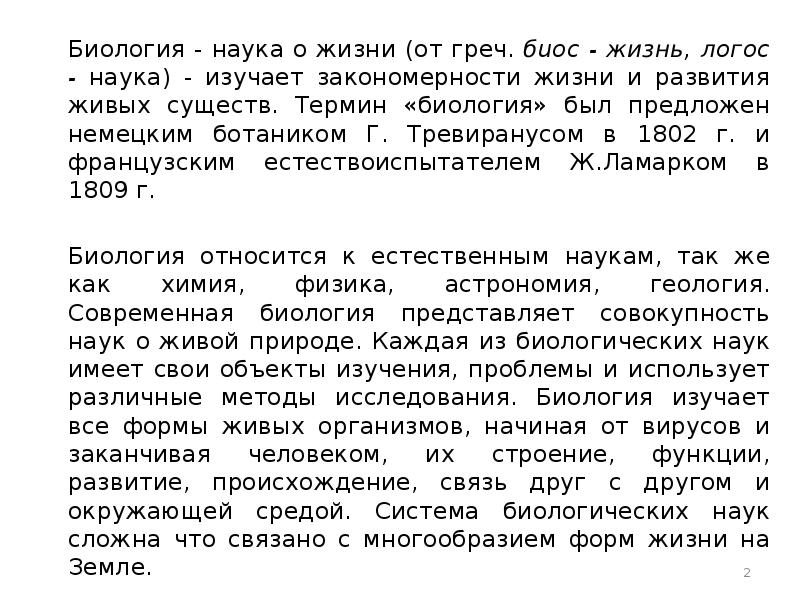 Биология - наука о жизни (от греч. биос - жизнь, логос - наука) - изучает закономерности жизни и развития живых существ. Термин «биология» был предложен немецким ботаником Г. Тревиранусом в 1802 г. и французским естествоиспытателем Ж.Ламарком в 1809 г.

Биология относится к естественным наукам, так же как химия, физика, астрономия, геология. Современная биология представляет совокупность наук о живой природе. Каждая из биологических наук имеет свои объекты изучения, проблемы и использует различные методы исследования. Биология изучает все формы живых организмов, начиная от вирусов и заканчивая человеком, их строение, функции, развитие, происхождение, связь друг с другом и окружающей средой. Система биологических наук сложна что связано с многообразием форм жизни на Земле.

2